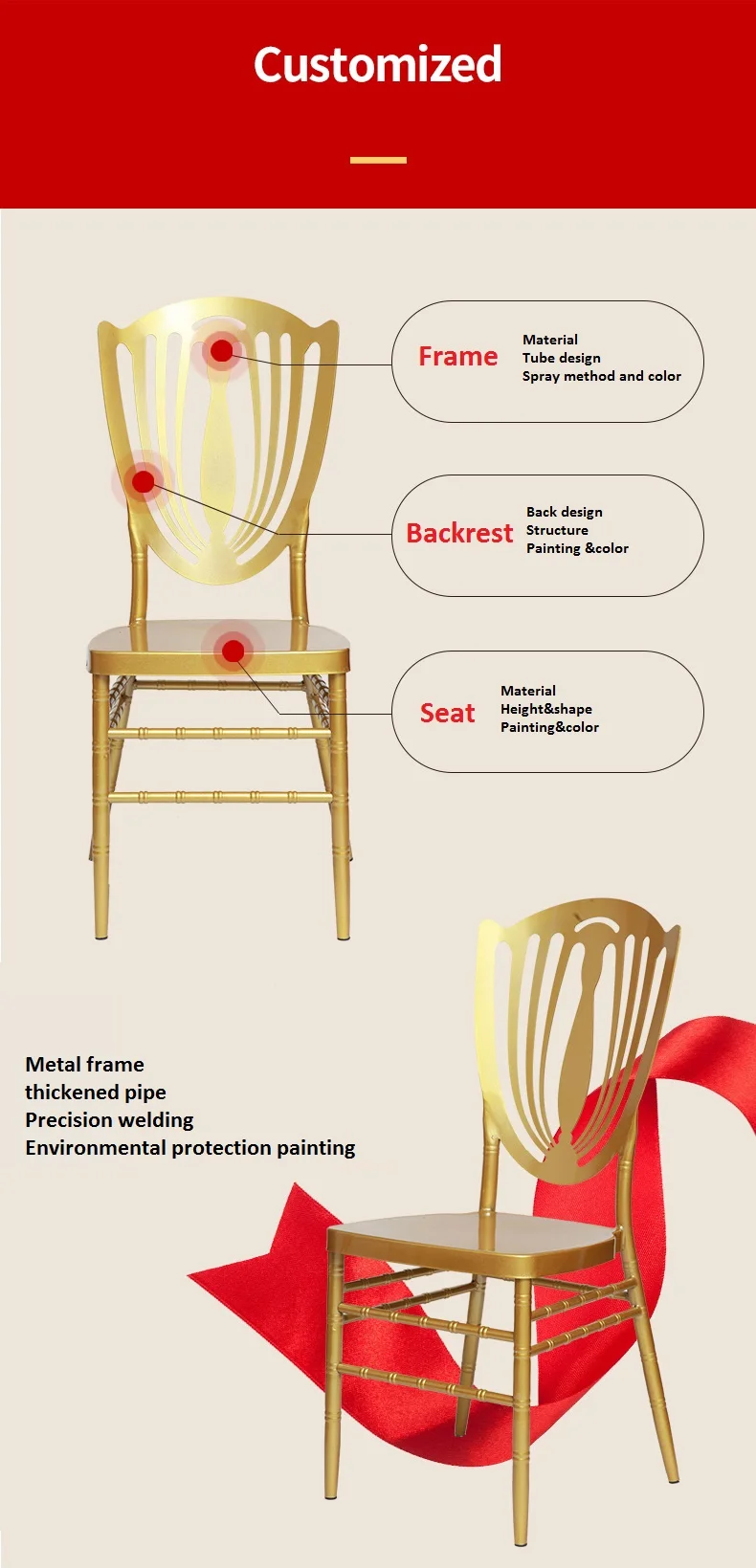 Customized

Frame
Material
Tube design
Spray method and color

Backrest
Back design
Structure
Painting &color

Seat
Material
Height&shape
Painting&color

Metal frame
thickened pipe
Precision welding
Environmental protection painting